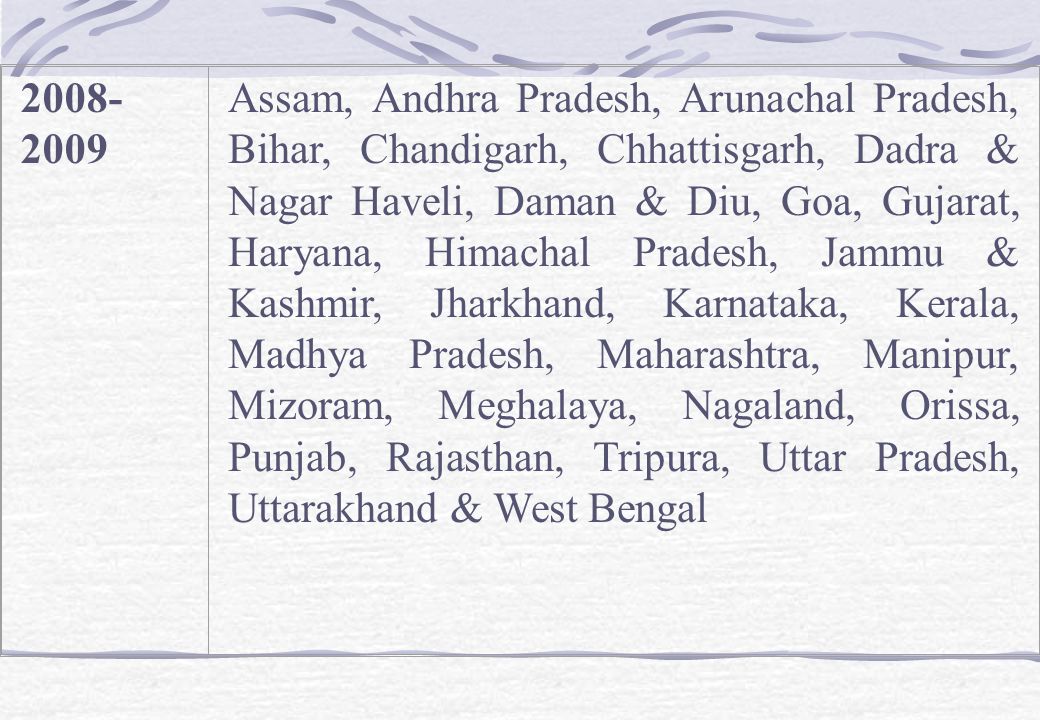 | 2008-2009 | Assam, Andhra Pradesh, Arunachal Pradesh, Bihar, Chandigarh, Chhattisgarh, Dadra & Nagar Haveli, Daman & Diu, Goa, Gujarat, Haryana, Himachal Pradesh, Jammu & Kashmir, Jharkhand, Karnataka, Kerala, Madhya Pradesh, Maharashtra, Manipur, Mizoram, Meghalaya, Nagaland, Orissa, Punjab, Rajasthan, Tripura, Uttar Pradesh, Uttarakhand & West Bengal |
|---|---|